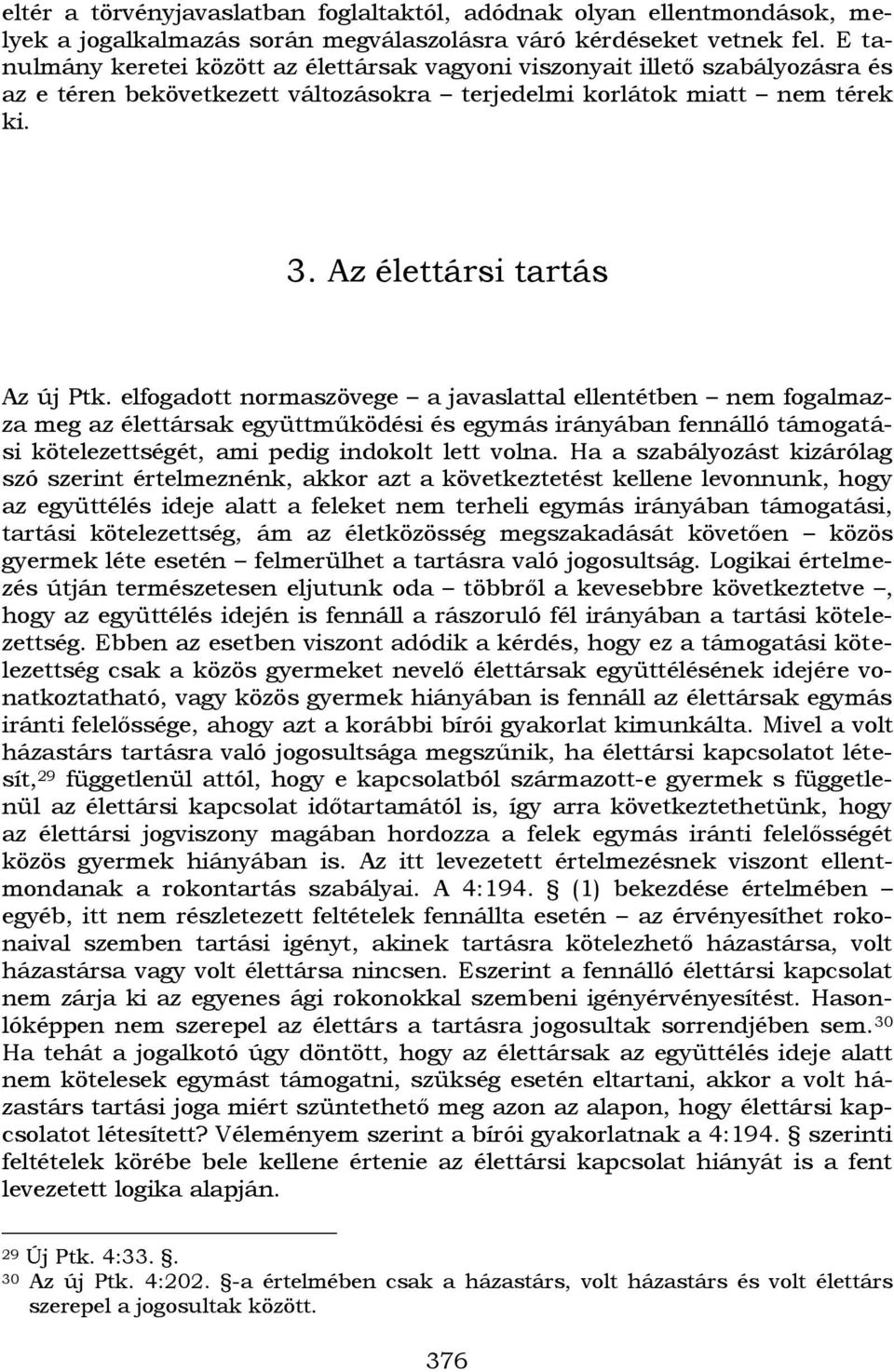 eltér a törvényjavaslatban foglaltaktól, adódnak olyan ellentmondások, melyek a jogalkalmazás során megválaszolásra váró kérdéseket vetnek fel. E tanulmány keretei között az élettársak vagyoni viszonyait illető szabályozásra és az e téren bekövetkezett változásokra – terjedelmi korlátok miatt – nem térek ki.

3. Az élettársi tartás

Az új Ptk. elfogadott normaszövege – a javaslattal ellentétben – nem fogalmazza meg az élettársak együttműködési és egymás irányában fennálló támogatási kötelezettségét, ami pedig indokolt lett volna. Ha a szabályozást kizárólag szó szerint értelmeznénk, akkor azt a következtetést kellene levonnunk, hogy az együttélés ideje alatt a feleket nem terheli egymás irányában támogatási, tartási kötelezettség, ám az életközösség megszakadását követően – közös gyermek léte esetén – felmerülhet a tartásra való jogosultság. Logikai értelmezés útján természetesen eljutunk oda – többről a kevesebbre következtetve –, hogy az együttélés idején is fennáll a rászoruló fél irányában a tartási kötelezettség. Ebben az esetben viszont adódik a kérdés, hogy ez a támogatási kötelezettség csak a közös gyermeket nevelő élettársak együttélésének idejére vonatkoztatható, vagy közös gyermek hiányában is fennáll az élettársak egymás iránti felelőssége, ahogy azt a korábbi bírói gyakorlat kimunkálta. Mivel a volt házastárs tartásra való jogosultsága megszűnik, ha élettársi kapcsolatot létesít,$^{29}$ függetlenül attól, hogy e kapcsolatból származott-e gyermek s függetlenül az élettársi kapcsolat időtartamától is, így arra következtethetünk, hogy az élettársi jogviszony magában hordozza a felek egymás iránti felelősségét közös gyermek hiányában is. Az itt levezetett értelmezésnek viszont ellentmondanak a rokontartás szabályai. A 4:194. § (1) bekezdése értelmében – egyéb, itt nem részletezett feltételek fennállta esetén – az érvényesíthet rokonaival szemben tartási igényt, akinek tartásra kötelezhető házastársa, volt házastársa vagy volt élettársa nincsen. Eszerint a fennálló élettársi kapcsolat nem zárja ki az egyenes ági rokonokkal szembeni igényérvényesítést. Hasonlóképpen nem szerepel az élettárs a tartásra jogosultak sorrendjében sem.$^{30}$ Ha tehát a jogalkotó úgy döntött, hogy az élettársak az együttélés ideje alatt nem kötelesek egymást támogatni, szükség esetén eltartani, akkor a volt házastárs tartási joga miért szüntethető meg azon az alapon, hogy élettársi kapcsolatot létesített? Véleményem szerint a bírói gyakorlatnak a 4:194. § szerinti feltételek körébe bele kellene értenie az élettársi kapcsolat hiányát is a fent levezetett logika alapján.

$^{29}$ Új Ptk. 4:33. §.
$^{30}$ Az új Ptk. 4:202. §-a értelmében csak a házastárs, volt házastárs és volt élettárs szerepel a jogosultak között.

376